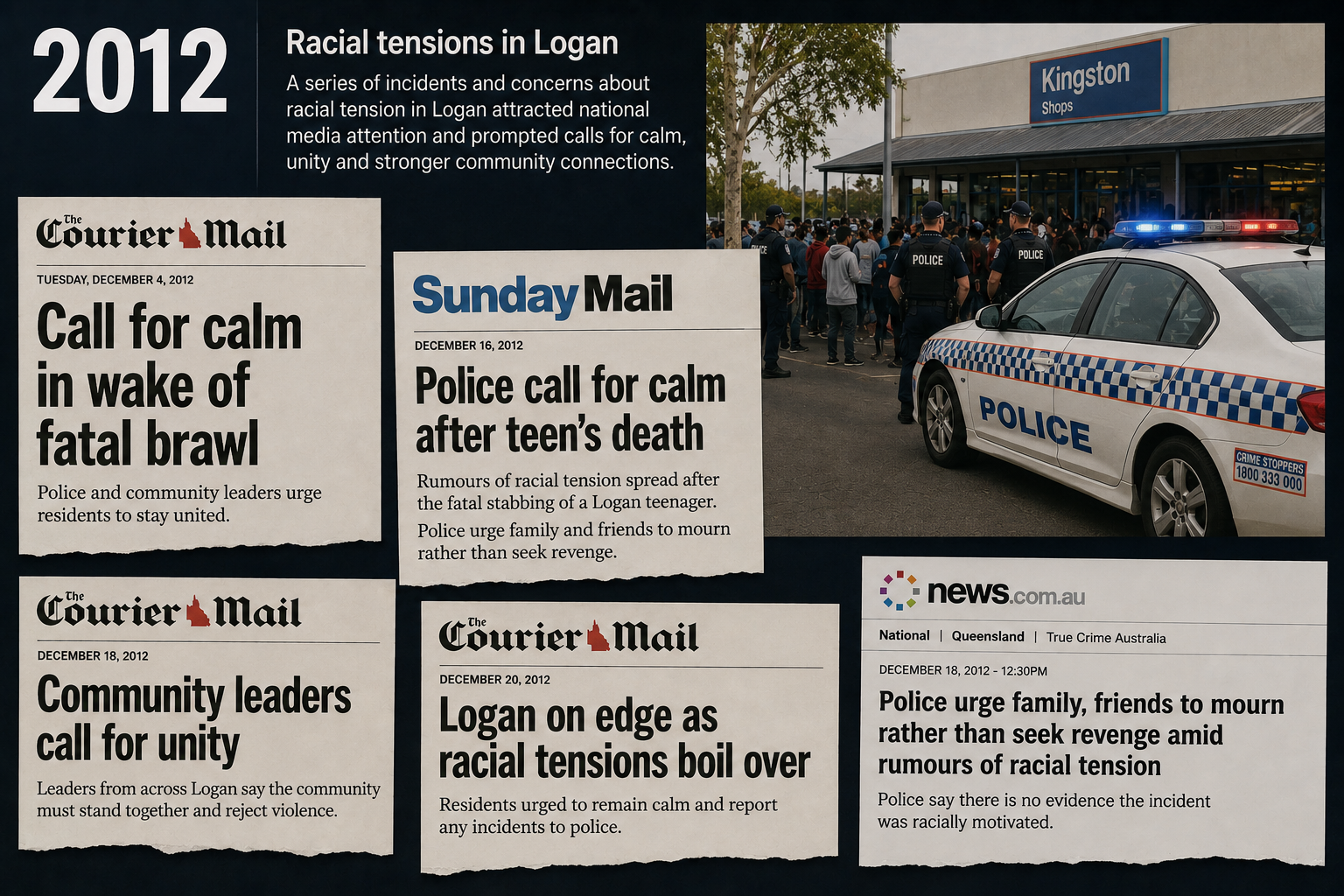 2012

Racial tensions in Logan

A series of incidents and concerns about racial tension in Logan attracted national media attention and prompted calls for calm, unity and stronger community connections.

Kingston
Shops

POLICE

POLICE

POLICE

CRIME STOPPERS
1800 333 000

The Courier Mail

TUESDAY, DECEMBER 4, 2012

Call for calm in wake of fatal brawl

Police and community leaders urge residents to stay united.

Sunday Mail

DECEMBER 16, 2012

Police call for calm after teen's death

Rumours of racial tension spread after the fatal stabbing of a Logan teenager.

Police urge family and friends to mourn rather than seek revenge.

The Courier Mail

DECEMBER 18, 2012

Community leaders call for unity

Leaders from across Logan say the community must stand together and reject violence.

The Courier Mail

DECEMBER 20, 2012

Logan on edge as racial tensions boil over

Residents urged to remain calm and report any incidents to police.

news.com.au

National | Queensland | True Crime Australia

DECEMBER 18, 2012 - 12:30PM

Police urge family, friends to mourn rather than seek revenge amid rumours of racial tension

Police say there is no evidence the incident was racially motivated.